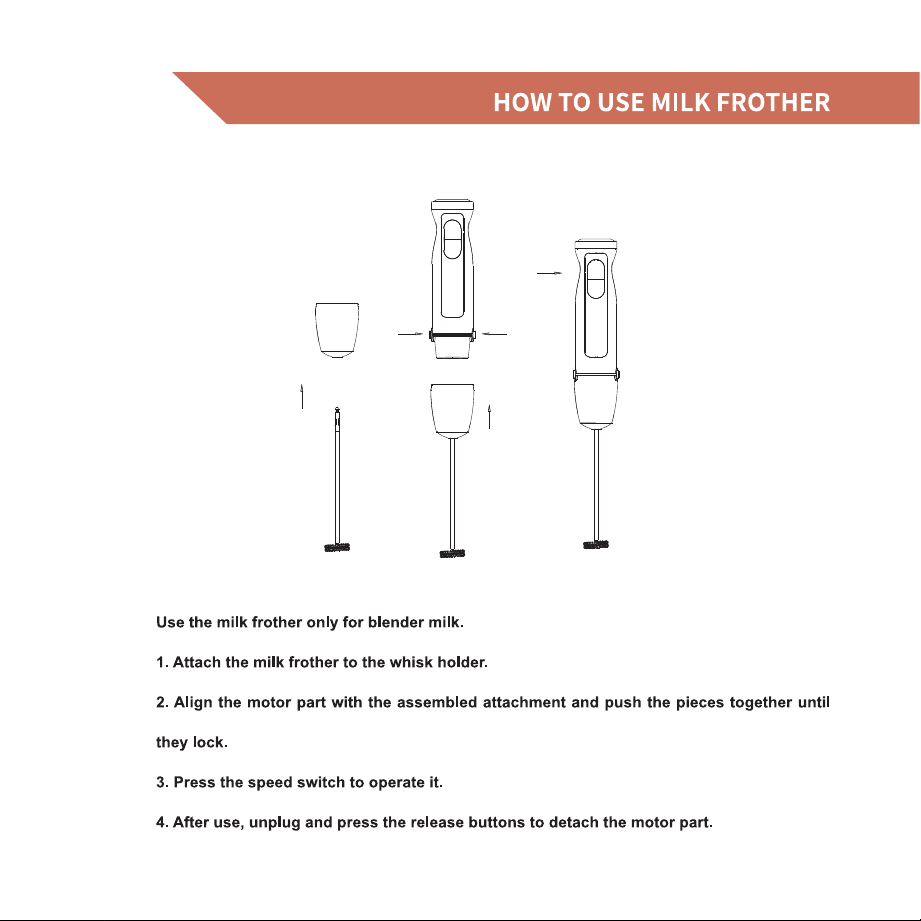 HOW TO USE MILK FROTHER

Use the milk frother only for blender milk.

1. Attach the milk frother to the whisk holder.

2. Align the motor part with the assembled attachment and push the pieces together until they lock.

3. Press the speed switch to operate it.

4. After use, unplug and press the release buttons to detach the motor part.